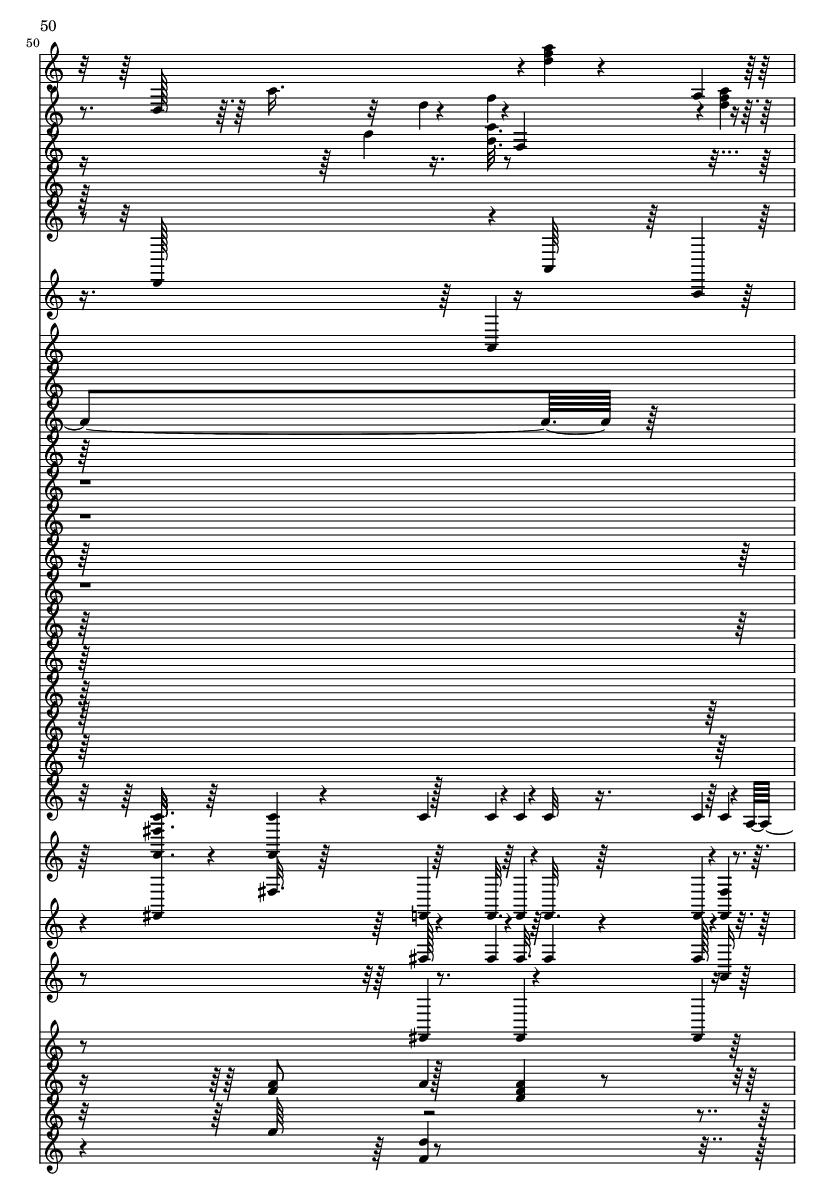 50

50